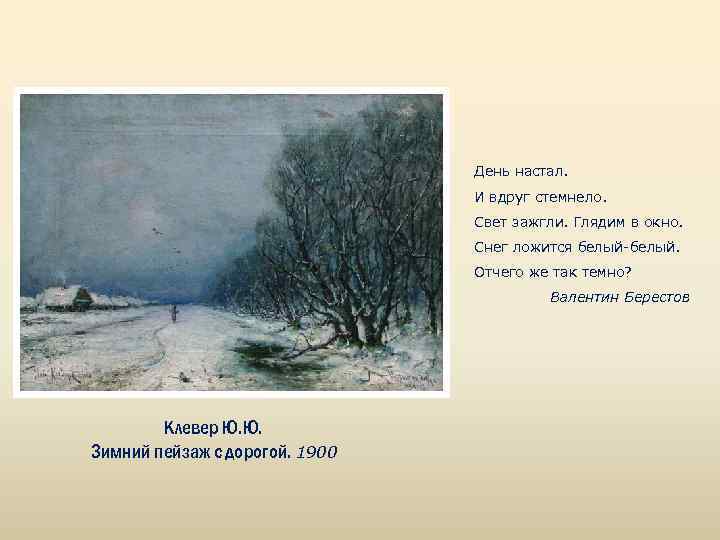 День настал.
И вдруг стемнело.
Свет зажгли. Глядим в окно.
Снег ложится белый-белый.
Отчего же так темно?
Валентин Берестов

Клевер Ю.Ю.
Зимний пейзаж с дорогой. 1900